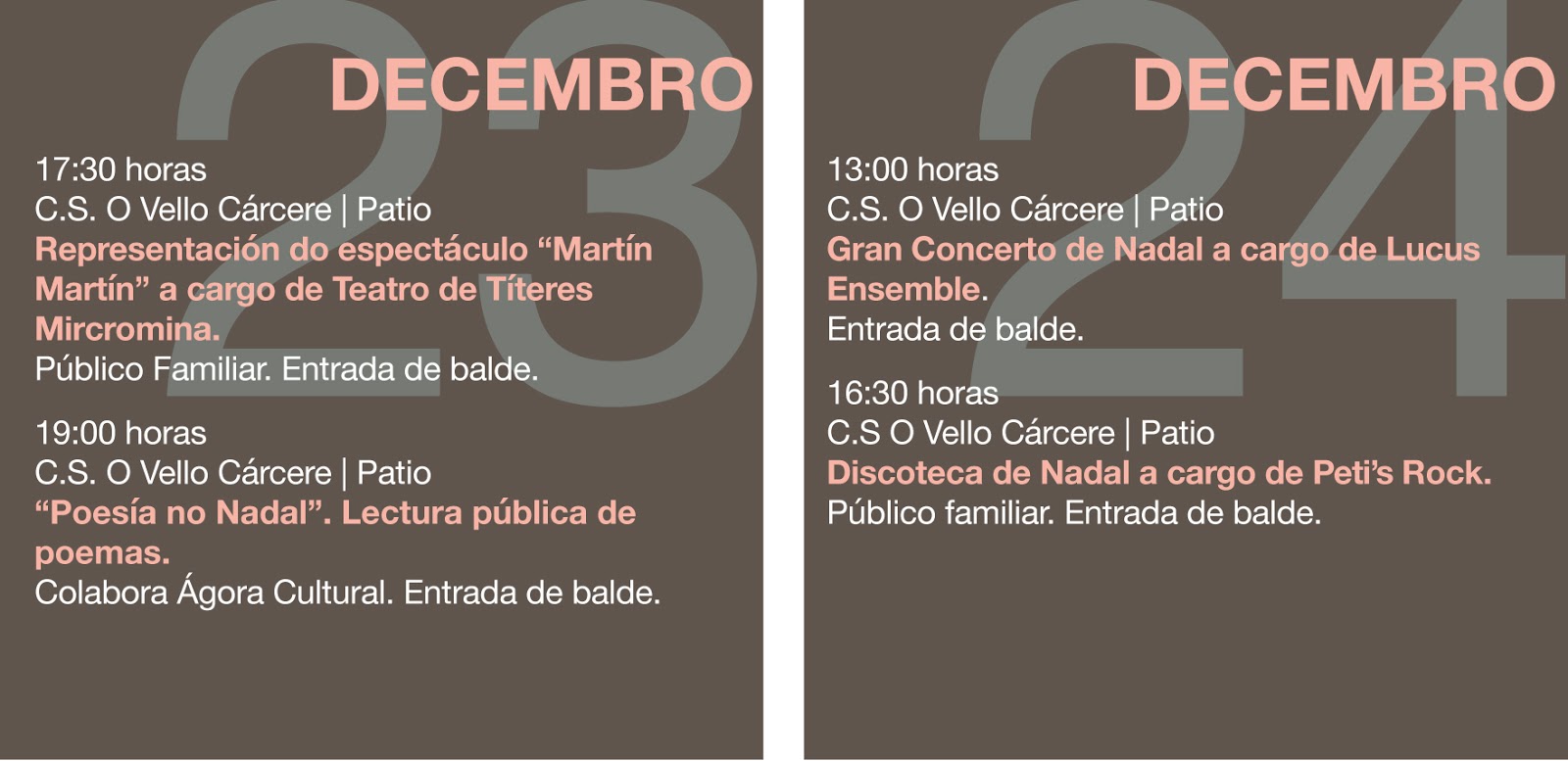 23
DECEMBRO

17:30 horas
C.S. O Vello Cárcere | Patio
Representación do espectáculo "Martín Martín" a cargo de Teatro de Títeres Mircromina.
Público Familiar. Entrada de balde.

19:00 horas
C.S. O Vello Cárcere | Patio
"Poesía no Nadal". Lectura pública de poemas.
Colabora Ágora Cultural. Entrada de balde.

24
DECEMBRO

13:00 horas
C.S. O Vello Cárcere | Patio
Gran Concerto de Nadal a cargo de Lucus Ensemble.
Entrada de balde.

16:30 horas
C.S O Vello Cárcere | Patio
Discoteca de Nadal a cargo de Peti's Rock.
Público familiar. Entrada de balde.